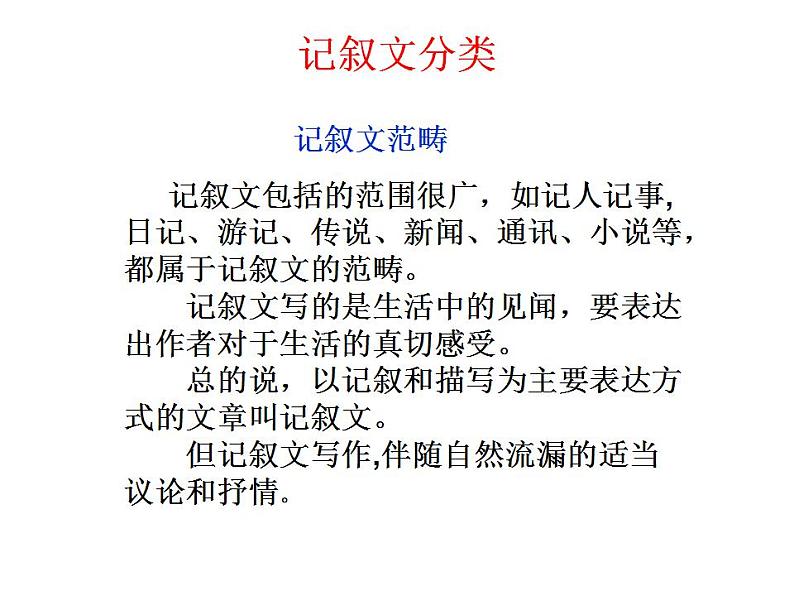 记叙文分类

记叙文范畴

记叙文包括的范围很广，如记人记事，日记、游记、传说、新闻、通讯、小说等，都属于记叙文的范畴。

记叙文写的是生活中的见闻，要表达出作者对于生活的真切感受。

总的说，以记叙和描写为主要表达方式的文章叫记叙文。

但记叙文写作,伴随自然流漏的适当议论和抒情。